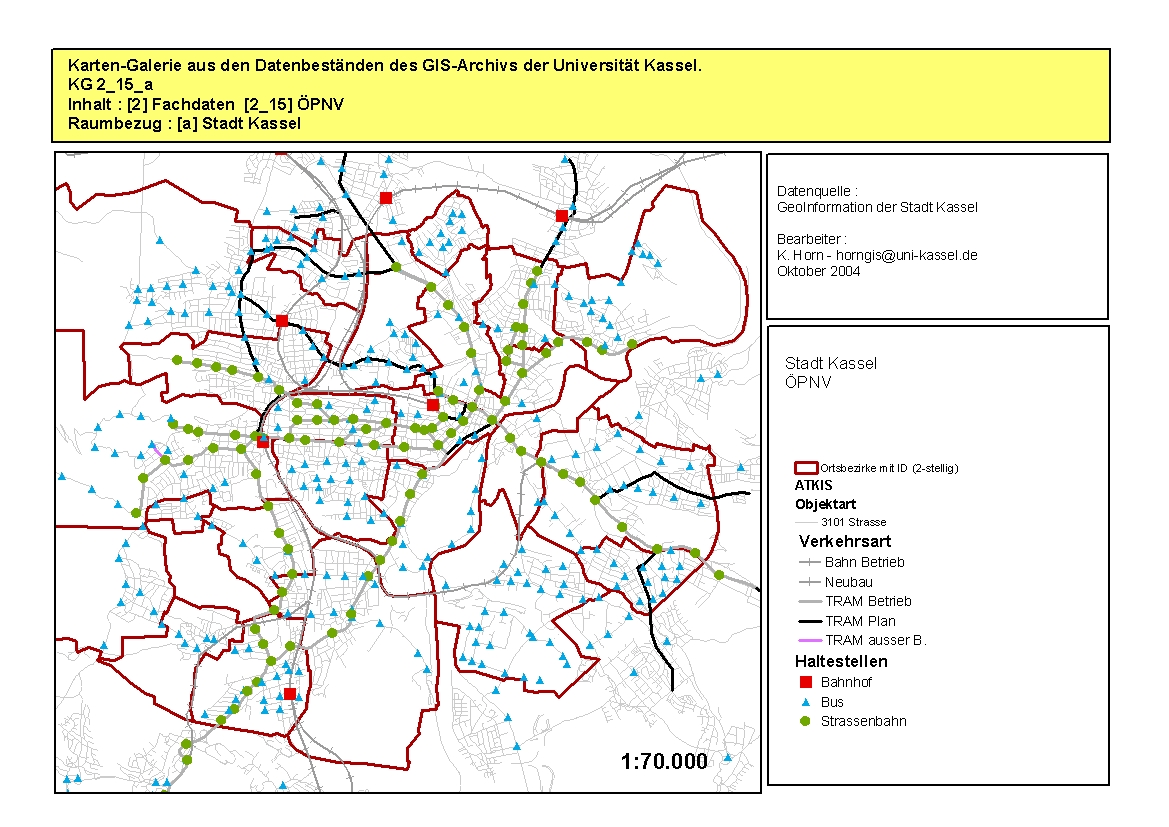 Karten-Galerie aus den Datenbeständen des GIS-Archivs der Universität Kassel.
KG 2_15_a
Inhalt : [2] Fachdaten [2_15] ÖPNV
Raumbezug : [a] Stadt Kassel

1:70.000

Datenquelle :
GeoInformation der Stadt Kassel

Bearbeiter :
K. Horn - horngis@uni-kassel.de
Oktober 2004

Stadt Kassel
ÖPNV

Ortsbezirke mit ID (2-stellig)
ATKIS
Objektart
3101 Strasse
Verkehrsart
Bahn Betrieb
Neubau
TRAM Betrieb
TRAM Plan
TRAM ausser B.
Haltestellen
Bahnhof
Bus
Strassenbahn